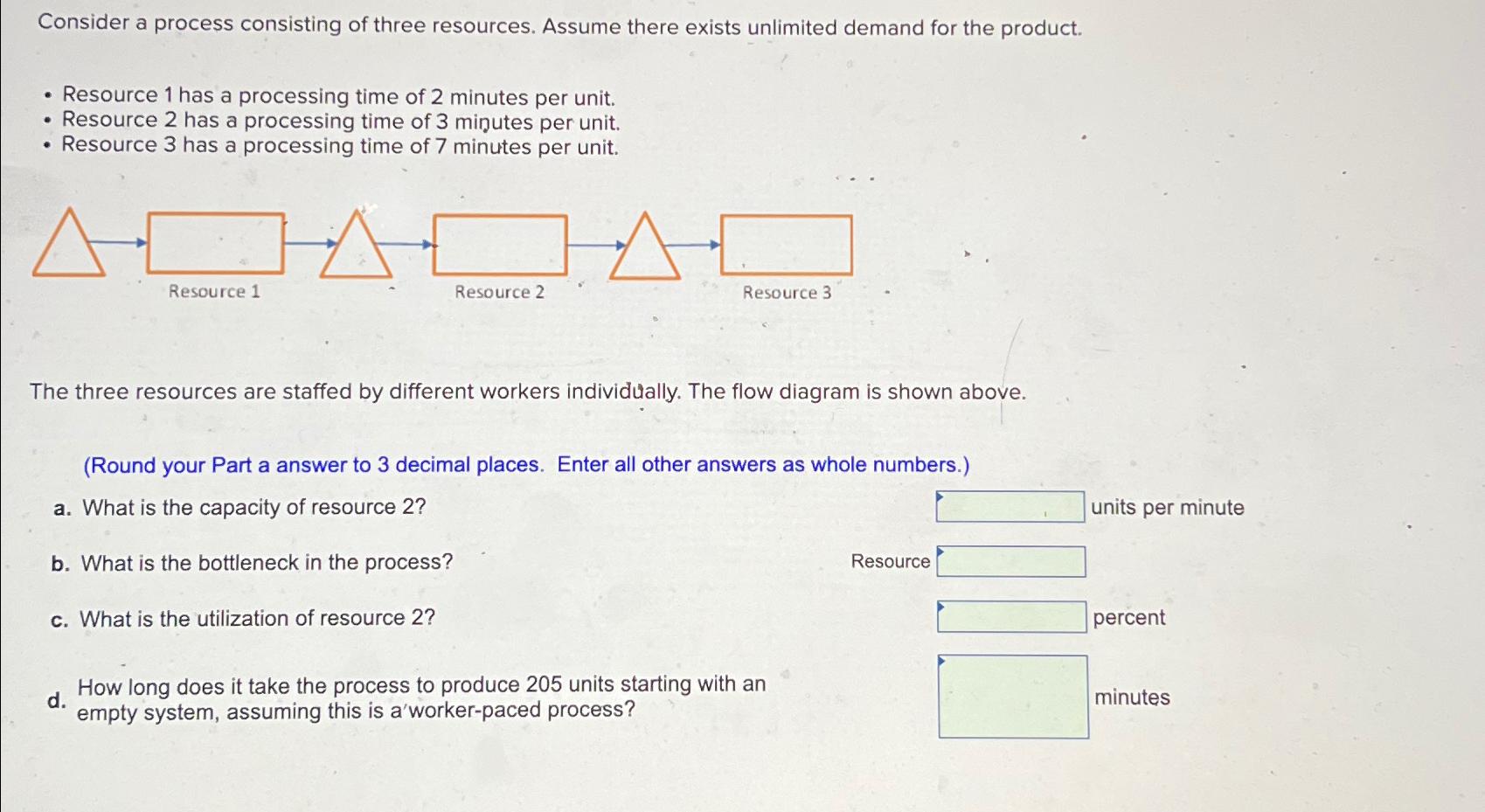 Consider a process consisting of three resources. Assume there exists unlimited demand for the product.

• Resource 1 has a processing time of 2 minutes per unit.
• Resource 2 has a processing time of 3 minutes per unit.
• Resource 3 has a processing time of 7 minutes per unit.

Resource 1
Resource 2
Resource 3

The three resources are staffed by different workers individually. The flow diagram is shown above.

(Round your Part a answer to 3 decimal places. Enter all other answers as whole numbers.)

a. What is the capacity of resource 2? units per minute

b. What is the bottleneck in the process? Resource

c. What is the utilization of resource 2? percent

d. How long does it take the process to produce 205 units starting with an empty system, assuming this is a worker-paced process? minutes